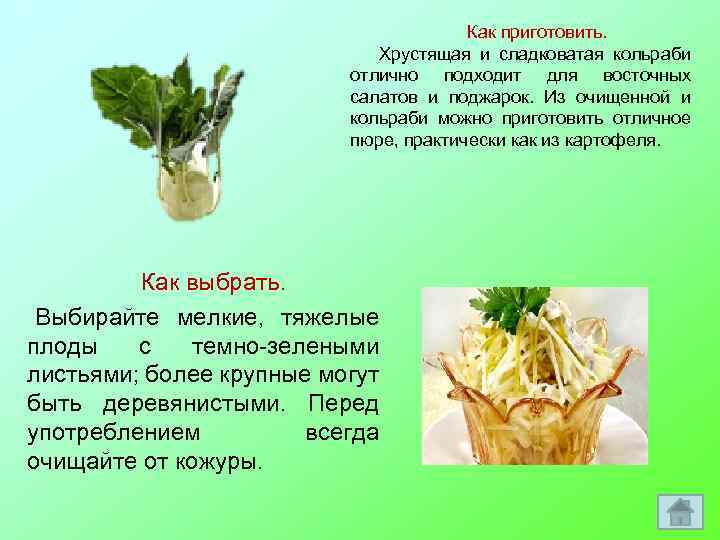 Как приготовить.

Хрустящая и сладковатая кольраби отлично подходит для восточных салатов и поджарок. Из очищенной и кольраби можно приготовить отличное пюре, практически как из картофеля.

Как выбрать.

Выбирайте мелкие, тяжелые плоды с темно-зелеными листьями; более крупные могут быть деревянистыми. Перед употреблением всегда очищайте от кожуры.